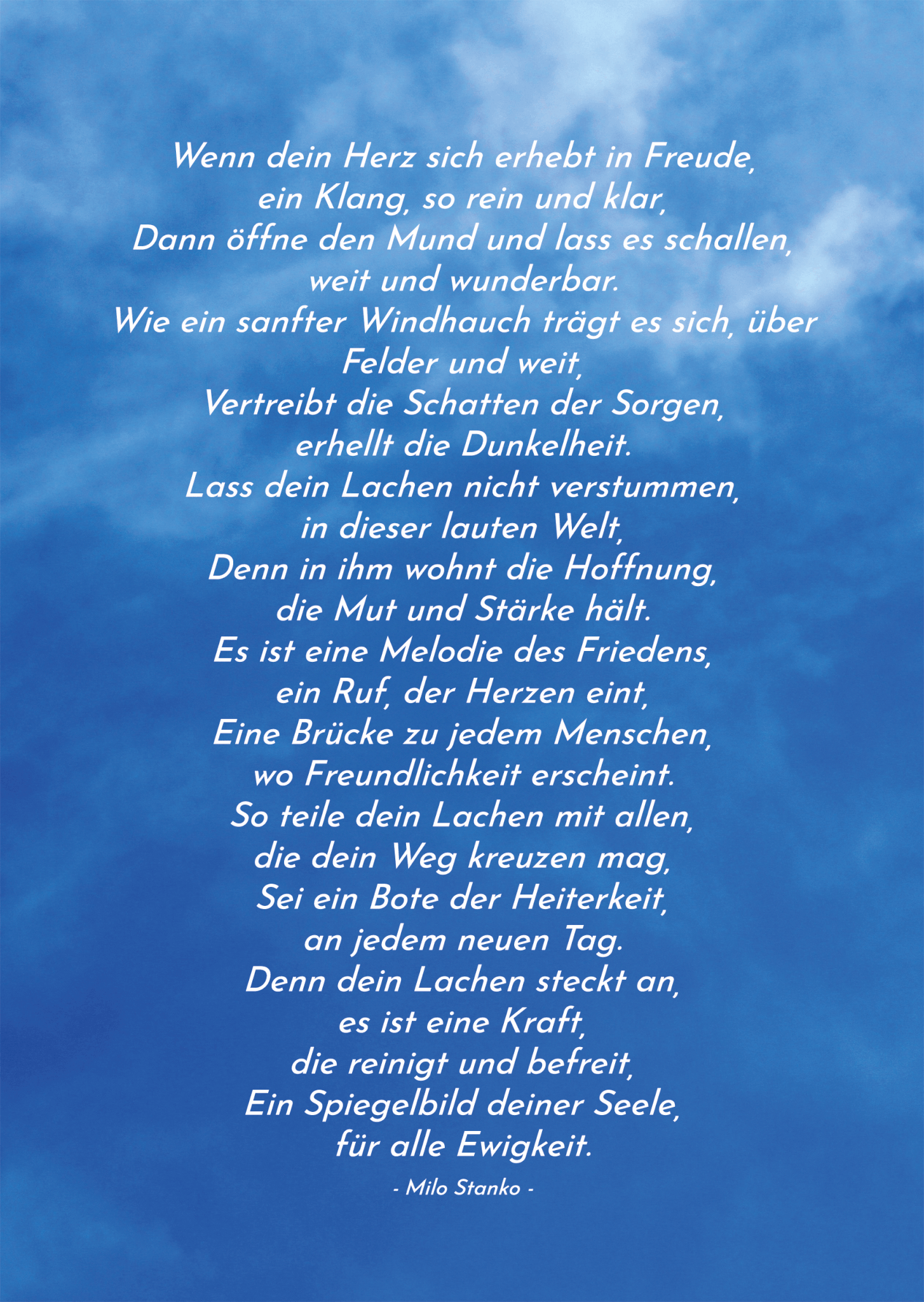 Wenn dein Herz sich erhebt in Freude,
ein Klang, so rein und klar,
Dann öffne den Mund und lass es schallen,
weit und wunderbar.
Wie ein sanfter Windhauch trägt es sich, über
Felder und weit,
Vertreibt die Schatten der Sorgen,
erhellt die Dunkelheit.
Lass dein Lachen nicht verstummen,
in dieser lauten Welt,
Denn in ihm wohnt die Hoffnung,
die Mut und Stärke hält.
Es ist eine Melodie des Friedens,
ein Ruf, der Herzen eint,
Eine Brücke zu jedem Menschen,
wo Freundlichkeit erscheint.
So teile dein Lachen mit allen,
die dein Weg kreuzen mag,
Sei ein Bote der Heiterkeit,
an jedem neuen Tag.
Denn dein Lachen steckt an,
es ist eine Kraft,
die reinigt und befreit,
Ein Spiegelbild deiner Seele,
für alle Ewigkeit.

- Milo Stanko -